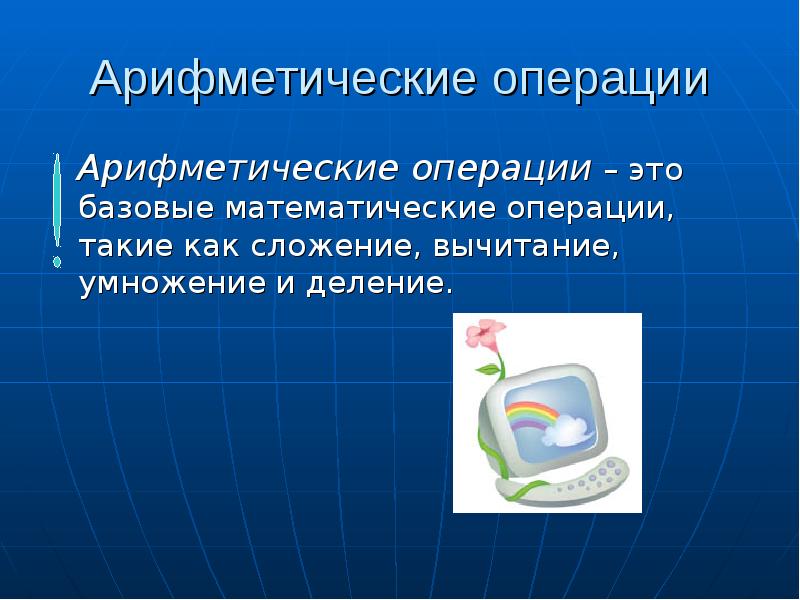 Арифметические операции

Арифметические операции – это базовые математические операции, такие как сложение, вычитание, умножение и деление.